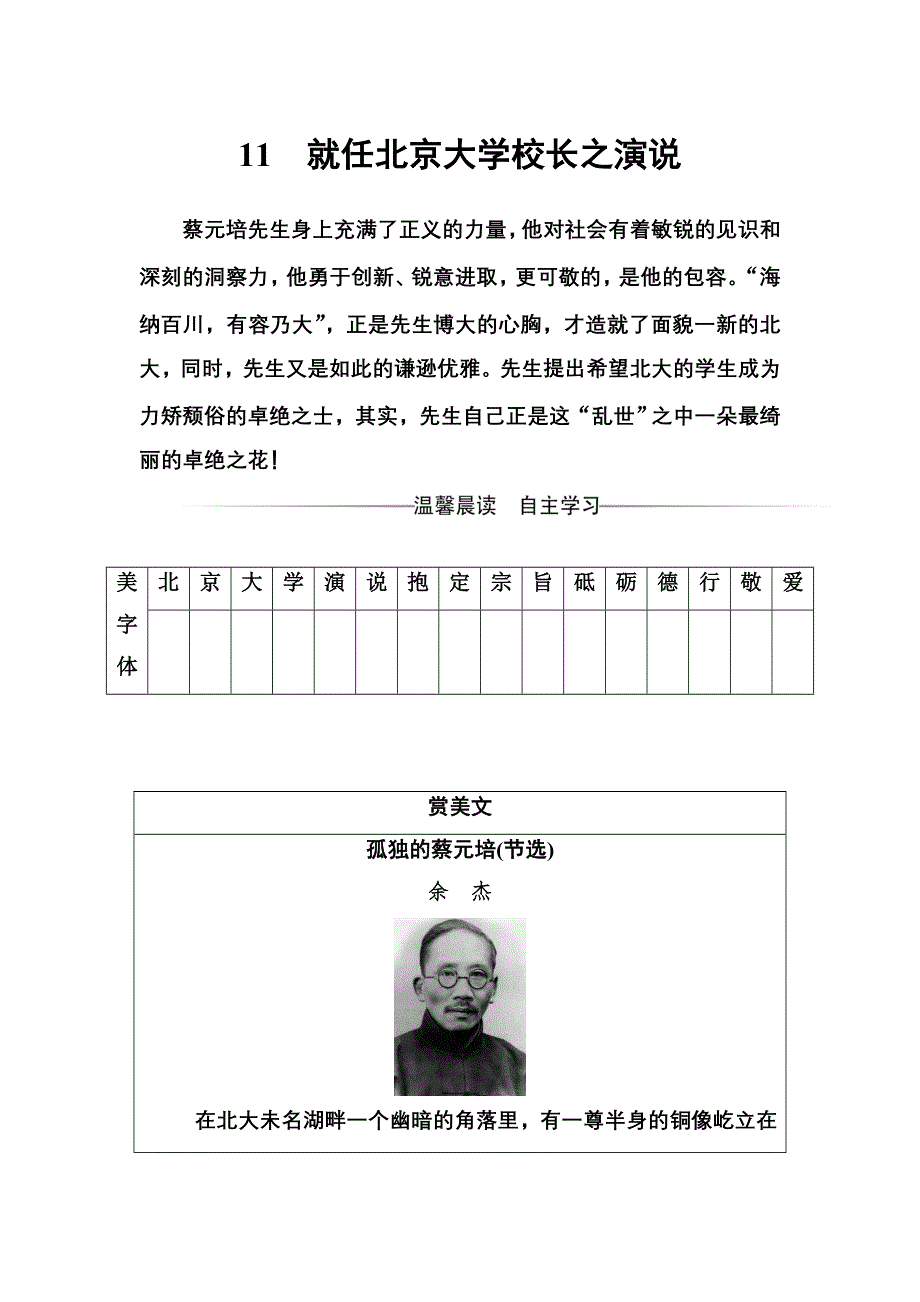 11　就任北京大学校长之演说

蔡元培先生身上充满了正义的力量，他对社会有着敏锐的见识和深刻的洞察力，他勇于创新、锐意进取，更可敬的，是他的包容。“海纳百川，有容乃大”，正是先生博大的心胸，才造就了面貌一新的北大，同时，先生又是如此的谦逊优雅。先生提出希望北大的学生成为力矫颓俗的卓绝之士，其实，先生自己正是这“乱世”之中一朵最绮丽的卓绝之花！

温馨晨读　自主学习

| 美字体 | 北 | 京 | 大 | 学 | 演 | 说 | 抱 | 定 | 宗 | 旨 | 砥 | 砺 | 德 | 行 | 敬 | 爱 |
|---|---|---|---|---|---|---|---|---|---|---|---|---|---|---|---|---|
| | | | | | | | | | | | | | | | | |

赏美文

孤独的蔡元培(节选)

余　杰

在北大未名湖畔一个幽暗的角落里，有一尊半身的铜像屹立在